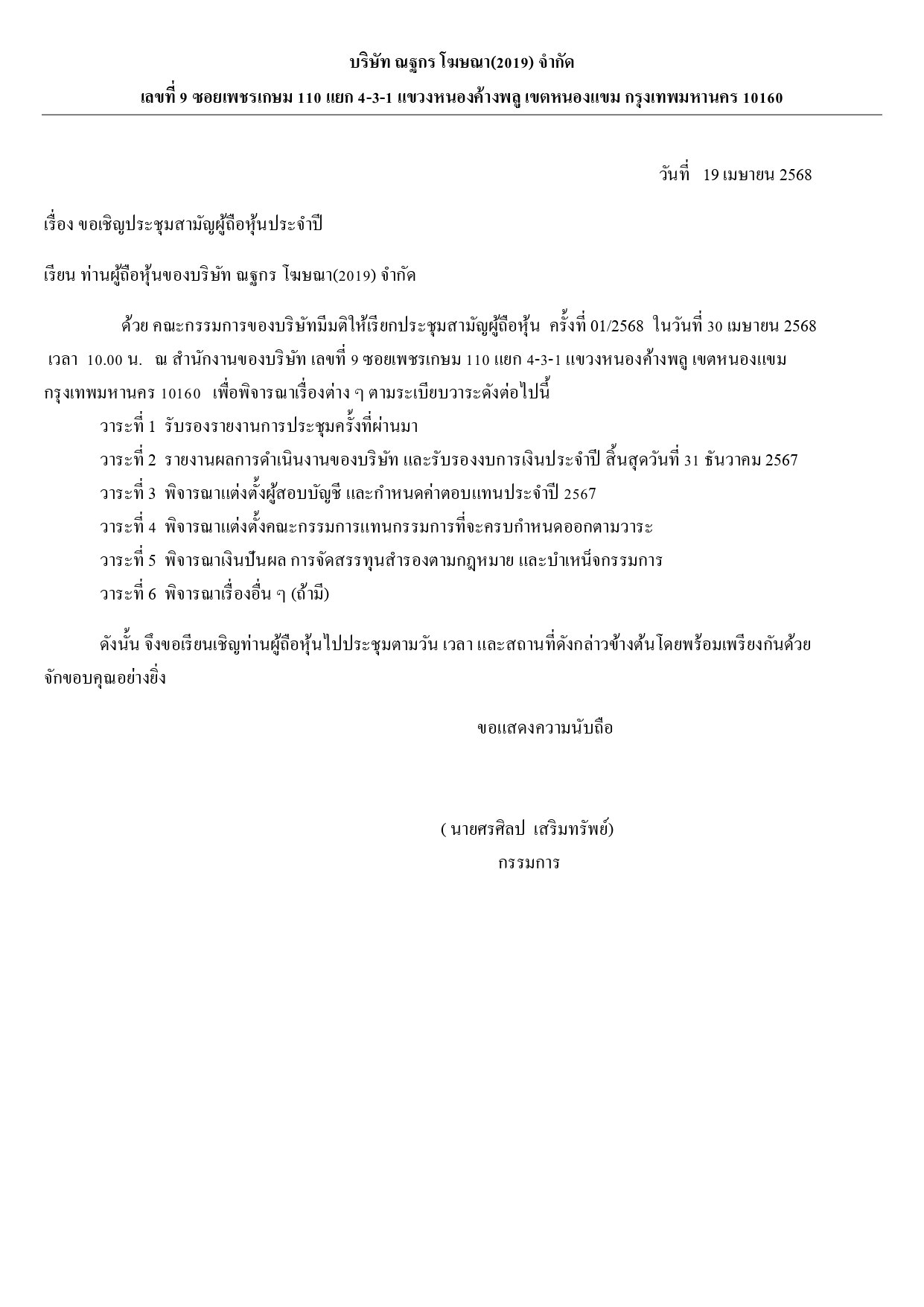 บริษัท ณฐกร โฆษณา(2019) จำกัด

เลขที่ 9 ซอยเพชรเกษม 110 แยก 4-3-1 แขวงหนองค้างพลู เขตหนองแขม กรุงเทพมหานคร 10160

วันที่ 19 เมษายน 2568

เรื่อง ขอเชิญประชุมสามัญผู้ถือหุ้นประจำปี

เรียน ท่านผู้ถือหุ้นของบริษัท ณฐกร โฆษณา(2019) จำกัด

ด้วย คณะกรรมการของบริษัทมีมติให้เรียกประชุมสามัญผู้ถือหุ้น ครั้งที่ 01/2568 ในวันที่ 30 เมษายน 2568 เวลา 10.00 น. ณ สำนักงานของบริษัท เลขที่ 9 ซอยเพชรเกษม 110 แยก 4-3-1 แขวงหนองค้างพลู เขตหนองแขม กรุงเทพมหานคร 10160 เพื่อพิจารณาเรื่องต่าง ๆ ตามระเบียบวาระดังต่อไปนี้

วาระที่ 1 รับรองรายงานการประชุมครั้งที่ผ่านมา

วาระที่ 2 รายงานผลการดำเนินงานของบริษัท และรับรองงบการเงินประจำปี สิ้นสุดวันที่ 31 ธันวาคม 2567

วาระที่ 3 พิจารณาแต่งตั้งผู้สอบบัญชี และกำหนดค่าตอบแทนประจำปี 2567

วาระที่ 4 พิจารณาแต่งตั้งคณะกรรมการแทนกรรมการที่จะครบกำหนดออกตามวาระ

วาระที่ 5 พิจารณาเงินปันผล การจัดสรรทุนสำรองตามกฎหมาย และบำเหน็จกรรมการ

วาระที่ 6 พิจารณาเรื่องอื่น ๆ (ถ้ามี)

ดังนั้น จึงขอเรียนเชิญท่านผู้ถือหุ้นไปประชุมตามวัน เวลา และสถานที่ดังกล่าวข้างต้นโดยพร้อมเพรียงกันด้วย จักขอบคุณอย่างยิ่ง

ขอแสดงความนับถือ

( นายศรศิลป เสริมทรัพย์)

กรรมการ